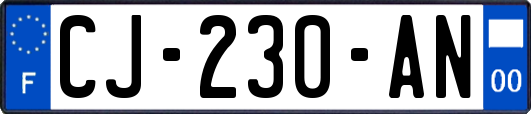 F

CJ-230-AN

00